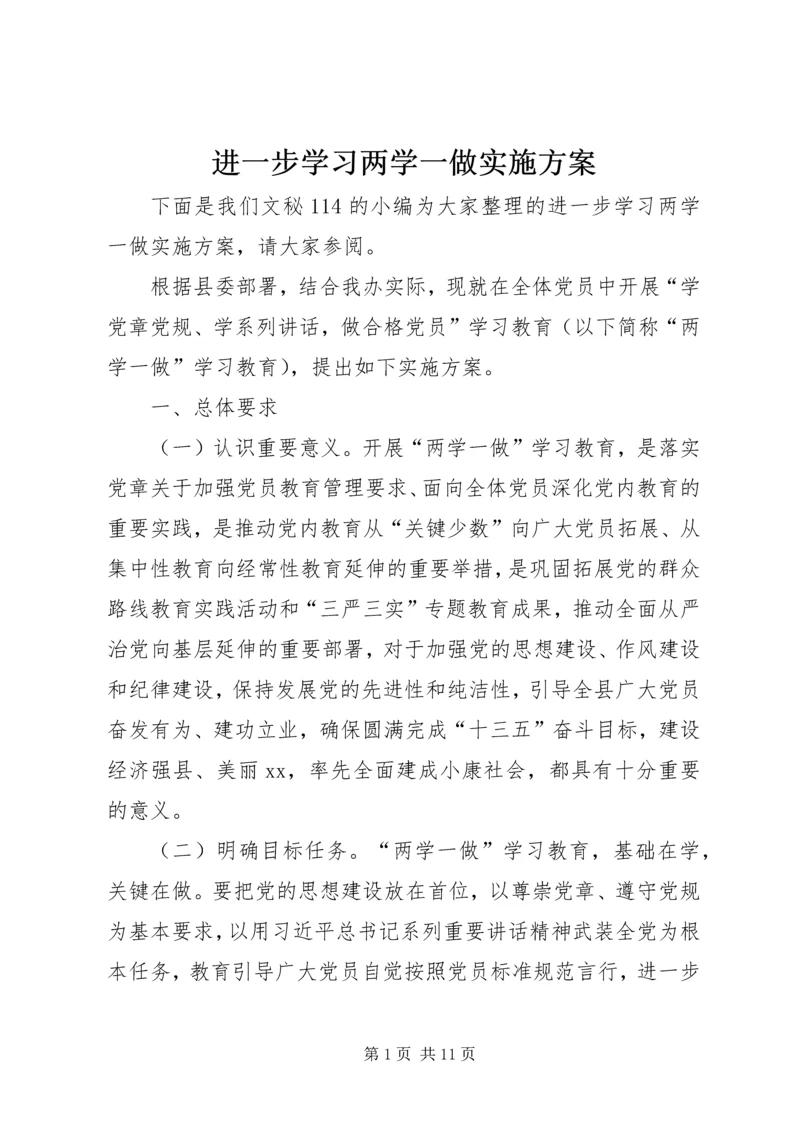 进一步学习两学一做实施方案

下面是我们文秘114的小编为大家整理的进一步学习两学一做实施方案，请大家参阅。

根据县委部署，结合我办实际，现就在全体党员中开展“学党章党规、学系列讲话，做合格党员”学习教育（以下简称“两学一做”学习教育），提出如下实施方案。

一、总体要求

（一）认识重要意义。开展“两学一做”学习教育，是落实党章关于加强党员教育管理要求、面向全体党员深化党内教育的重要实践，是推动党内教育从“关键少数”向广大党员拓展、从集中性教育向经常性教育延伸的重要举措，是巩固拓展党的群众路线教育实践活动和“三严三实”专题教育成果，推动全面从严治党向基层延伸的重要部署，对于加强党的思想建设、作风建设和纪律建设，保持发展党的先进性和纯洁性，引导全县广大党员奋发有为、建功立业，确保圆满完成“十三五”奋斗目标，建设经济强县、美丽xx，率先全面建成小康社会，都具有十分重要的意义。

（二）明确目标任务。“两学一做”学习教育，基础在学，关键在做。要把党的思想建设放在首位，以尊崇党章、遵守党规为基本要求，以用习近平总书记系列重要讲话精神武装全党为根本任务，教育引导广大党员自觉按照党员标准规范言行，进一步

第1页 共11页